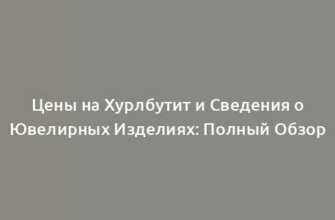 Цены на Хурлбутит и Сведения о Ювелирных Изделиях: Полный Обзор